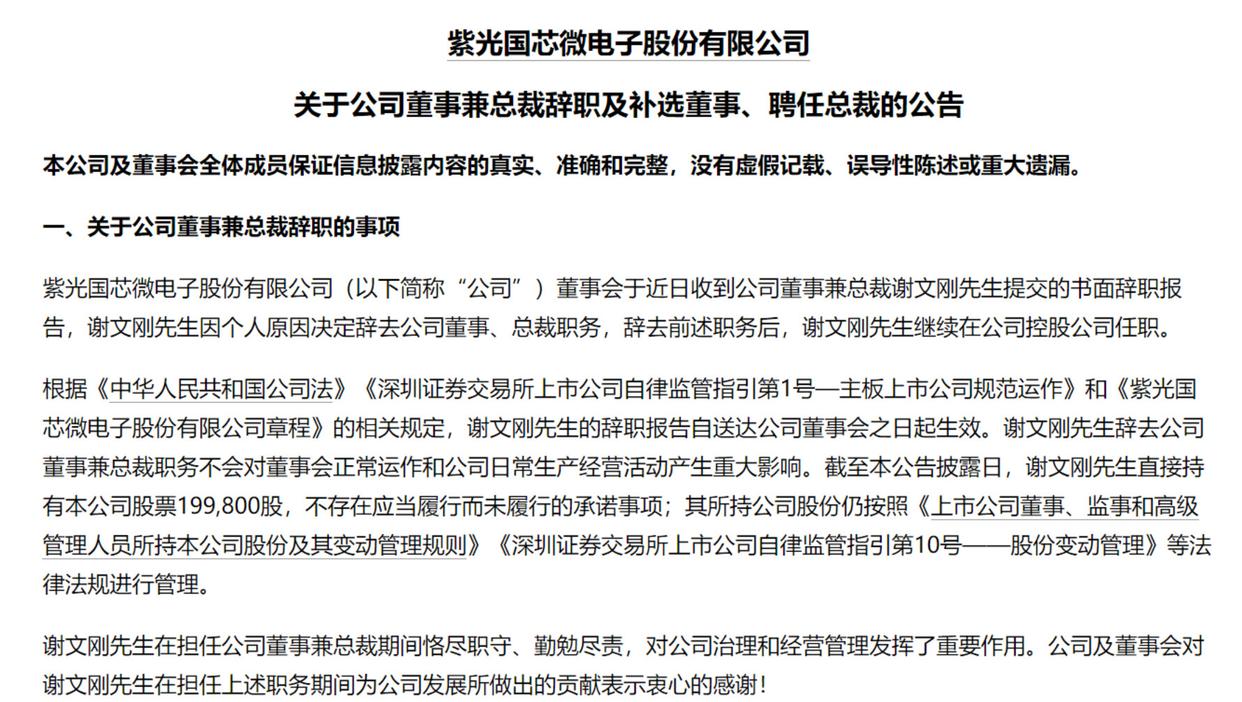 紫光国芯微电子股份有限公司

关于公司董事兼总裁辞职及补选董事、聘任总裁的公告

本公司及董事会全体成员保证信息披露内容的真实、准确和完整，没有虚假记载、误导性陈述或重大遗漏。

一、关于公司董事兼总裁辞职的事项

紫光国芯微电子股份有限公司（以下简称“公司”）董事会于近日收到公司董事兼总裁谢文刚先生提交的书面辞职报告，谢文刚先生因个人原因决定辞去公司董事、总裁职务，辞去前述职务后，谢文刚先生继续在公司控股公司任职。

根据《中华人民共和国公司法》《深圳证券交易所上市公司自律监管指引第1号—主板上市公司规范运作》和《紫光国芯微电子股份有限公司章程》的相关规定，谢文刚先生的辞职报告自送达公司董事会之日起生效。谢文刚先生辞去公司董事兼总裁职务不会对董事会正常运作和公司日常生产经营活动产生重大影响。截至本公告披露日，谢文刚先生直接持有本公司股票199,800股，不存在应当履行而未履行的承诺事项；其所持公司股份仍按照《上市公司董事、监事和高级管理人员所持本公司股份及其变动管理规则》《深圳证券交易所上市公司自律监管指引第10号——股份变动管理》等法律法规进行管理。

谢文刚先生在担任公司董事兼总裁期间恪尽职守、勤勉尽责，对公司治理和经营管理发挥了重要作用。公司及董事会对谢文刚先生在担任上述职务期间为公司发展所做出的贡献表示衷心的感谢！